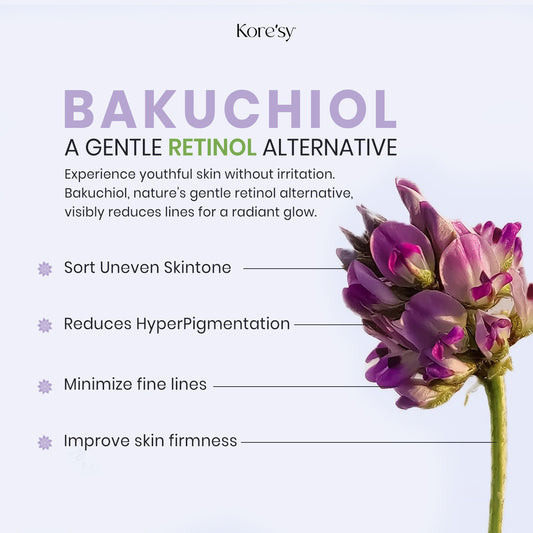 Kore'sy

BAKUCHIOL

A GENTLE RETINOL ALTERNATIVE

Experience youthful skin without irritation. Bakuchiol, nature's gentle retinol alternative, visibly reduces lines for a radiant glow.

Sort Uneven Skintone

Reduces HyperPigmentation

Minimize fine lines

Improve skin firmness